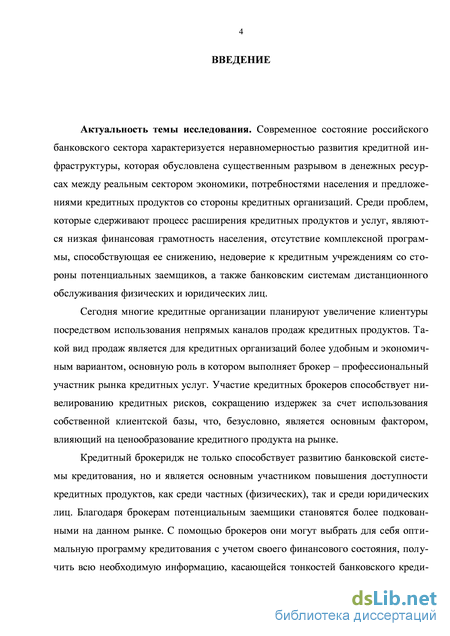 4

ВВЕДЕНИЕ

Актуальность темы исследования. Современное состояние российского банковского сектора характеризуется неравномерностью развития кредитной инфраструктуры, которая обусловлена существенным разрывом в денежных ресурсах между реальным сектором экономики, потребностями населения и предложениями кредитных продуктов со стороны кредитных организаций. Среди проблем, которые сдерживают процесс расширения кредитных продуктов и услуг, являются низкая финансовая грамотность населения, отсутствие комплексной программы, способствующая ее снижению, недоверие к кредитным учреждениям со стороны потенциальных заемщиков, а также банковским системам дистанционного обслуживания физических и юридических лиц.

Сегодня многие кредитные организации планируют увеличение клиентуры посредством использования непрямых каналов продаж кредитных продуктов. Такой вид продаж является для кредитных организаций более удобным и экономичным вариантом, основную роль в котором выполняет брокер – профессиональный участник рынка кредитных услуг. Участие кредитных брокеров способствует нивелированию кредитных рисков, сокращению издержек за счет использования собственной клиентской базы, что, безусловно, является основным фактором, влияющий на ценообразование кредитного продукта на рынке.

Кредитный брокеридж не только способствует развитию банковской системы кредитования, но и является основным участником повышения доступности кредитных продуктов, как среди частных (физических), так и среди юридических лиц. Благодаря брокерам потенциальным заемщики становятся более подкованными на данном рынке. С помощью брокеров они могут выбрать для себя оптимальную программу кредитования с учетом своего финансового состояния, получить всю необходимую информацию, касающейся тонкостей банковского креди-

dsLib.net
библиотека диссертаций